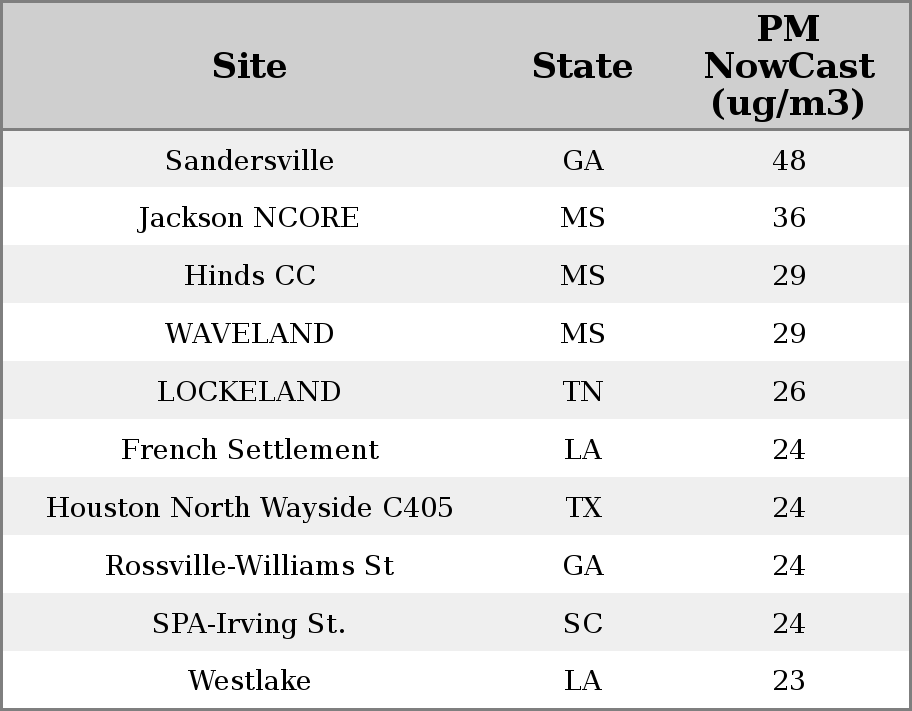 | Site | State | PM NowCast (ug/m3) |
|---|---|---|
| Sandersville | GA | 48 |
| Jackson NCORE | MS | 36 |
| Hinds CC | MS | 29 |
| WAVELAND | MS | 29 |
| LOCKELAND | TN | 26 |
| French Settlement | LA | 24 |
| Houston North Wayside C405 | TX | 24 |
| Rossville-Williams St | GA | 24 |
| SPA-Irving St. | SC | 24 |
| Westlake | LA | 23 |